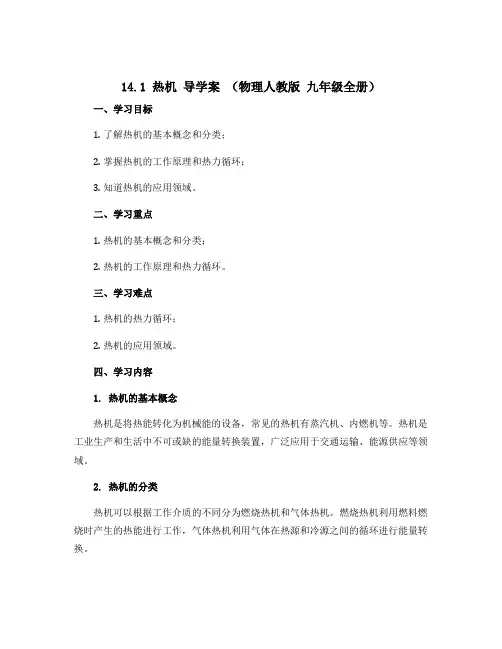 14.1 热机 导学案 （物理人教版 九年级全册）

一、学习目标

1. 了解热机的基本概念和分类；

2. 掌握热机的工作原理和热力循环；

3. 知道热机的应用领域。

二、学习重点

1. 热机的基本概念和分类；

2. 热机的工作原理和热力循环。

三、学习难点

1. 热机的热力循环；

2. 热机的应用领域。

四、学习内容

1. 热机的基本概念

热机是将热能转化为机械能的设备，常见的热机有蒸汽机、内燃机等。热机是工业生产和生活中不可或缺的能量转换装置，广泛应用于交通运输、能源供应等领域。

2. 热机的分类

热机可以根据工作介质的不同分为燃烧热机和气体热机。燃烧热机利用燃料燃烧时产生的热能进行工作，气体热机利用气体在热源和冷源之间的循环进行能量转换。